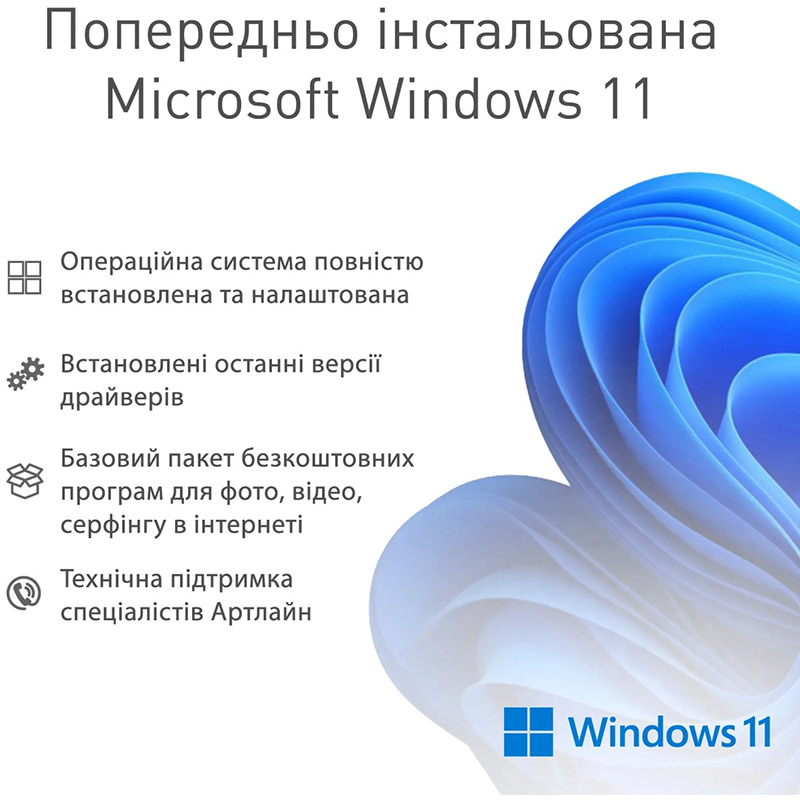 Попередньо інстальована Microsoft Windows 11

Операційна система повністю встановлена та налаштована

Встановлені останні версії драйверів

Базовий пакет безкоштовних програм для фото, відео, серфінгу в інтернеті

Технічна підтримка спеціалістів Артлайн

Windows 11